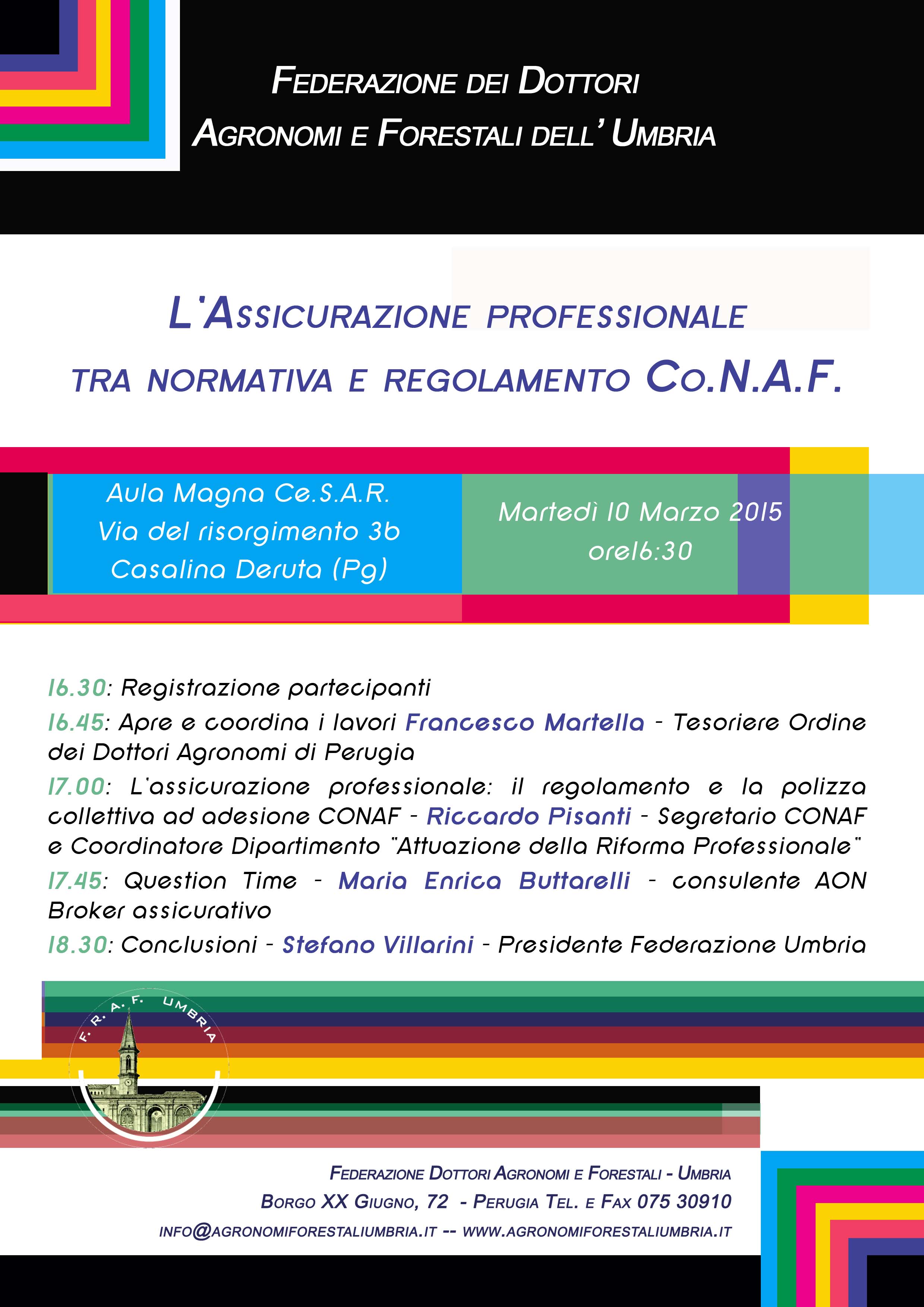 FEDERAZIONE DEI DOTTORI
AGRONOMI E FORESTALI DELL' UMBRIA

L'ASSICURAZIONE PROFESSIONALE
TRA NORMATIVA E REGOLAMENTO CO.N.A.F.

Aula Magna Ce.S.A.R.
Via del risorgimento 3b
Casalina Deruta (Pg)

Martedì 10 Marzo 2015
ore16:30

16.30: Registrazione partecipanti

16.45: Apre e coordina i lavori Francesco Martella - Tesoriere Ordine dei Dottori Agronomi di Perugia

17.00: L'assicurazione professionale: il regolamento e la polizza collettiva ad adesione CONAF - Riccardo Pisanti - Segretario CONAF e Coordinatore Dipartimento "Attuazione della Riforma Professionale"

17.45: Question Time - Maria Enrica Buttarelli - consulente AON Broker assicurativo

18.30: Conclusioni - Stefano Villarini - Presidente Federazione Umbria

F. R. A. F. UMBRIA

FEDERAZIONE DOTTORI AGRONOMI E FORESTALI - UMBRIA
BORGO XX GIUGNO, 72 - PERUGIA TEL. E FAX 075 30910
INFO@AGRONOMIFORESTALIUMBRIA.IT -- WWW.AGRONOMIFORESTALIUMBRIA.IT